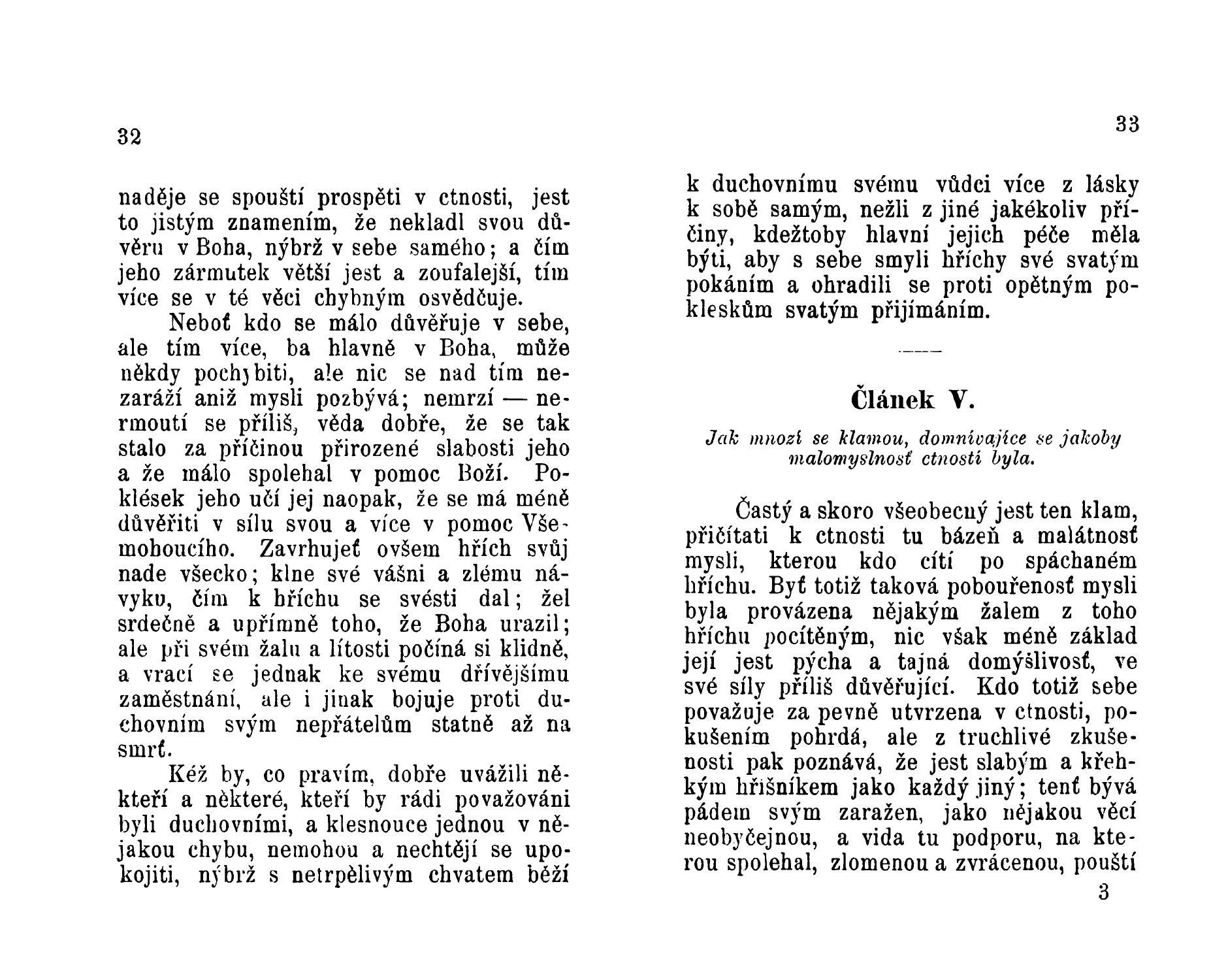 32

naděje se spouští prospěti v ctnosti, jest to jistým znamením, že nekladl svou důvěru v Boha, nýbrž v sebe samého; a čím jeho zármutek větší jest a zoufalejší, tím více se v té věci chybným osvědčuje.

Neboť kdo se málo důvěřuje v sebe, ale tím více, ba hlavně v Boha, může někdy pochybiti, ale nic se nad tím nezaráží aniž mysli pozbývá; nemrzí — nermoutí se příliš, věda dobře, že se tak stalo za příčinou přirozené slabosti jeho a že málo spolehal v pomoc Boží. Poklések jeho učí jej naopak, že se má méně důvěřiti v sílu svou a více v pomoc Všemohoucího. Zavrhujeť ovšem hřích svůj nade všecko; klne své vášni a zlému návyku, čím k hříchu se svésti dal; žel srdečně a upřímně toho, že Boha urazil; ale při svém žalu a lítosti počíná si klidně, a vrací se jednak ke svému dřívějšímu zaměstnání, ale i jinak bojuje proti duchovním svým nepřátelům statně až na smrť.

Kéž by, co pravím, dobře uvážili někteří a některé, kteří by rádi považováni byli duchovními, a klesnouce jednou v nějakou chybu, nemohou a nechtějí se upokojiti, nýbrž s netrpělivým chvatem běží

33

k duchovnímu svému vůdci více z lásky k sobě samým, nežli z jiné jakékoliv příčiny, kdežtoby hlavní jejich péče měla býti, aby s sebe smyli hříchy své svatým pokáním a ohradili se proti opětným pokleskům svatým přijímáním.

Článek V.

Jak mnozí se klamou, domnívajíce se jakoby malomyslnosť ctností byla.

Častý a skoro všeobecný jest ten klam, přičítati k ctnosti tu bázeň a malátnosť mysli, kterou kdo cítí po spáchaném hříchu. Byť totiž taková pobouřenosť mysli byla provázena nějakým žalem z toho hříchu pocítěným, nic však méně základ její jest pýcha a tajná domýšlivosť, ve své síly příliš důvěřující. Kdo totiž sebe považuje za pevně utvrzena v ctnosti, pokušením pohrdá, ale z truchlivé zkušenosti pak poznává, že jest slabým a křehkým hříšníkem jako každý jiný; tenť bývá pádem svým zaražen, jako nějakou věcí neobyčejnou, a vida tu podporu, na kterou spolehal, zlomenou a zvrácenou, pouští

3